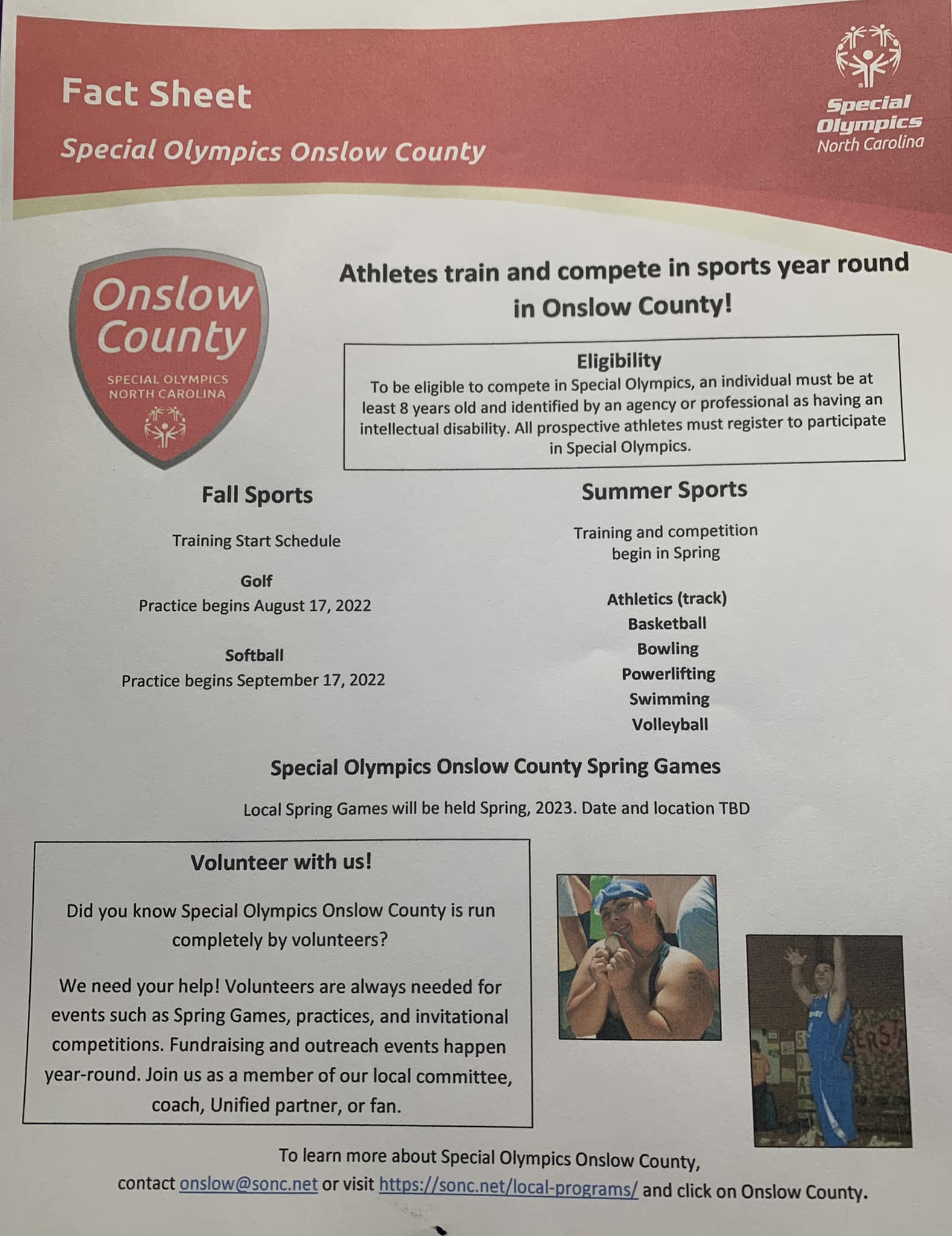 Fact Sheet

Special Olympics Onslow County

Special Olympics North Carolina

Onslow County
SPECIAL OLYMPICS NORTH CAROLINA

Athletes train and compete in sports year round in Onslow County!

Eligibility
To be eligible to compete in Special Olympics, an individual must be at least 8 years old and identified by an agency or professional as having an intellectual disability. All prospective athletes must register to participate in Special Olympics.

Fall Sports

Training Start Schedule

Golf
Practice begins August 17, 2022

Softball
Practice begins September 17, 2022

Summer Sports

Training and competition begin in Spring

Athletics (track)
Basketball
Bowling
Powerlifting
Swimming
Volleyball

Special Olympics Onslow County Spring Games

Local Spring Games will be held Spring, 2023. Date and location TBD

Volunteer with us!

Did you know Special Olympics Onslow County is run completely by volunteers?

We need your help! Volunteers are always needed for events such as Spring Games, practices, and invitational competitions. Fundraising and outreach events happen year-round. Join us as a member of our local committee, coach, Unified partner, or fan.

To learn more about Special Olympics Onslow County, contact onslow@sonc.net or visit https://sonc.net/local-programs/ and click on Onslow County.